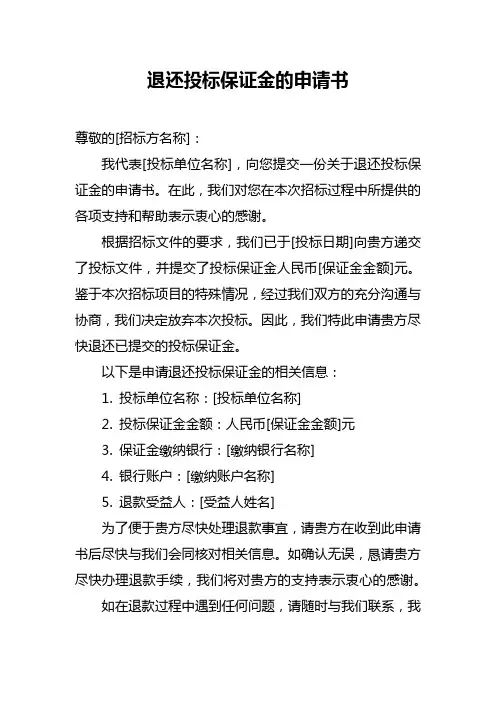 退还投标保证金的申请书

尊敬的[招标方名称]：

我代表[投标单位名称]，向您提交一份关于退还投标保证金的申请书。在此，我们对您在本次招标过程中所提供的各项支持和帮助表示衷心的感谢。

根据招标文件的要求，我们已于[投标日期]向贵方递交了投标文件，并提交了投标保证金人民币[保证金金额]元。鉴于本次招标项目的特殊情况，经过我们双方的充分沟通与协商，我们决定放弃本次投标。因此，我们特此申请贵方尽快退还已提交的投标保证金。

以下是申请退还投标保证金的相关信息：

1. 投标单位名称：[投标单位名称]

2. 投标保证金金额：人民币[保证金金额]元

3. 保证金缴纳银行：[缴纳银行名称]

4. 银行账户：[缴纳账户名称]

5. 退款受益人：[受益人姓名]

为了便于贵方尽快处理退款事宜，请贵方在收到此申请书后尽快与我们会同核对相关信息。如确认无误，恳请贵方尽快办理退款手续，我们将对贵方的支持表示衷心的感谢。

如在退款过程中遇到任何问题，请随时与我们联系，我